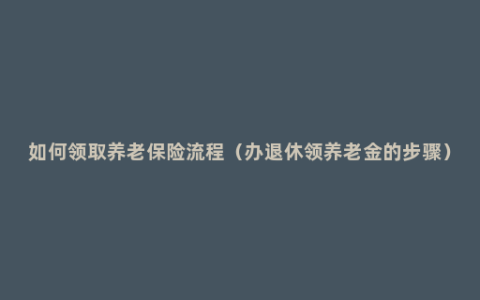 如何领取养老保险流程（办退休领养老金的步骤）